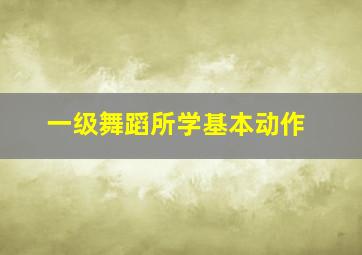 一级舞蹈所学基本动作